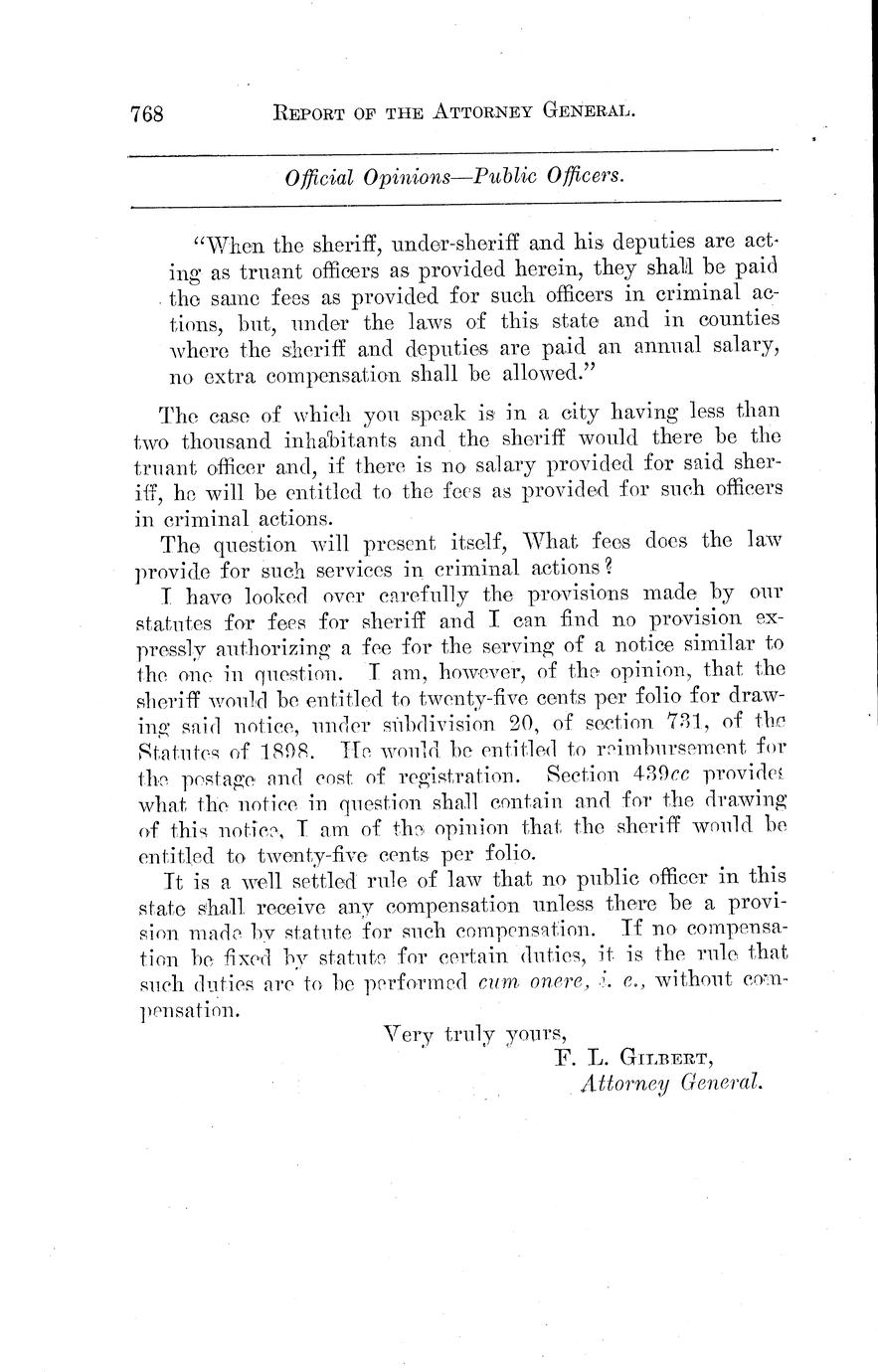 768 REPORT OF THE ATTORNEY GENERAL.

Official Opinions—Public Officers.

"When the sheriff, under-sheriff and his deputies are acting as truant officers as provided herein, they shall be paid the same fees as provided for such officers in criminal actions, but, under the laws of this state and in counties where the sheriff and deputies are paid an annual salary, no extra compensation shall be allowed."

The case of which you speak is in a city having less than two thousand inhabitants and the sheriff would there be the truant officer and, if there is no salary provided for said sheriff, he will be entitled to the fees as provided for such officers in criminal actions.

The question will present itself, What fees does the law provide for such services in criminal actions?

I have looked over carefully the provisions made by our statutes for fees for sheriff and I can find no provision expressly authorizing a fee for the serving of a notice similar to the one in question. I am, however, of the opinion, that the sheriff would be entitled to twenty-five cents per folio for drawing said notice, under subdivision 20, of section 731, of the Statutes of 1898. He would be entitled to reimbursement for the postage and cost of registration. Section 439cc provides what the notice in question shall contain and for the drawing of this notice, I am of the opinion that the sheriff would be entitled to twenty-five cents per folio.

It is a well settled rule of law that no public officer in this state shall receive any compensation unless there be a provision made by statute for such compensation. If no compensation be fixed by statute for certain duties, it is the rule that such duties are to be performed cum onere, i. e., without compensation.

Very truly yours,
F. L. GILBERT,
Attorney General.